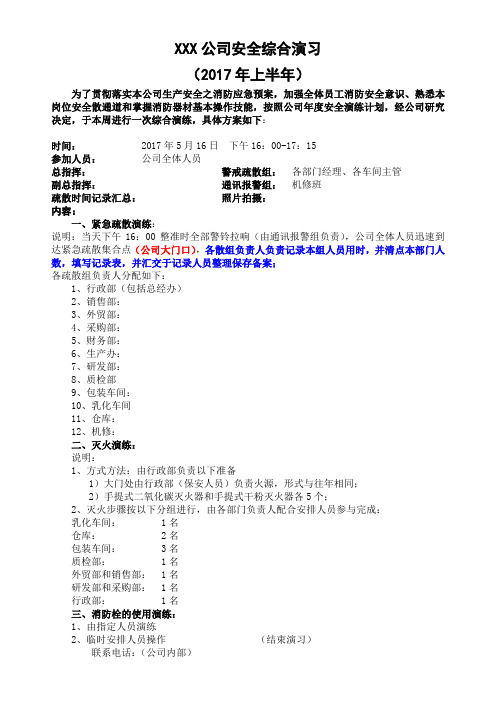 XXX 公司安全综合演习

（2017 年上半年）

为了贯彻落实本公司生产安全之消防应急预案，加强全体员工消防安全意识、熟悉本岗位安全散通道和掌握消防器材基本操作技能，按照公司年度安全演练计划，经公司研究决定，于本周进行一次综合演练，具体方案如下：

时间： 2017 年 5 月 16 日 下午 16：00-17：15
参加人员： 公司全体人员
总指挥： 警戒疏散组： 各部门经理、各车间主管
副总指挥： 通讯报警组： 机修班
疏散时间记录汇总： 照片拍摄：
内容：

一、紧急疏散演练：
说明：当天下午 16：00 整准时全部警铃拉响（由通讯报警组负责），公司全体人员迅速到达紧急疏散集合点（公司大门口），各散组负责人负责记录本组人员用时，并清点本部门人数，填写记录表，并汇交于记录人员整理保存备案；
各疏散组负责人分配如下：
1、行政部（包括总经办）
2、销售部：
3、外贸部：
4、采购部：
5、财务部：
6、生产办：
7、研发部：
8、质检部
9、包装车间：
10、乳化车间
11、仓库：
12、机修：

二、灭火演练：
说明：
1、方式方法：由行政部负责以下准备
1）大门处由行政部（保安人员）负责火源，形式与往年相同；
2）手提式二氧化碳灭火器和手提式干粉灭火器各 5 个；
2、灭火步骤按以下分组进行，由各部门负责人配合安排人员参与完成：
乳化车间： 1 名
仓库： 2 名
包装车间： 3 名
质检部： 1 名
外贸部和销售部： 1 名
研发部和采购部： 1 名
行政部： 1 名

三、消防栓的使用演练：
1、由指定人员演练
2、临时安排人员操作 （结束演习）
联系电话：（公司内部）